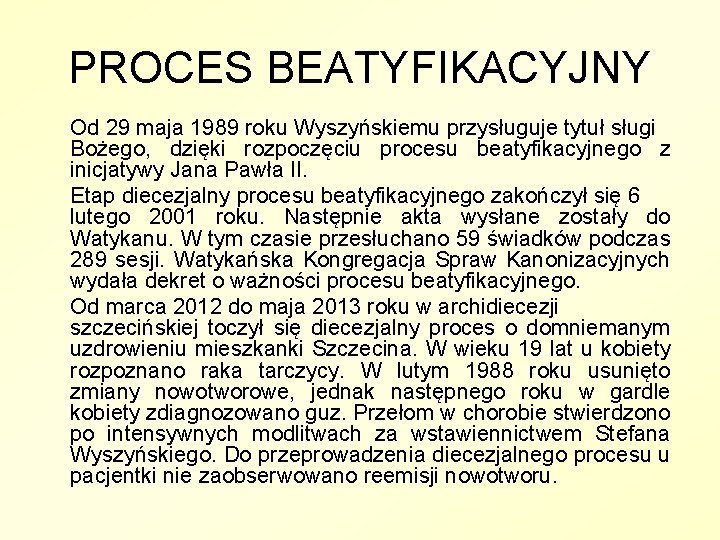 PROCES BEATYFIKACYJNY

Od 29 maja 1989 roku Wyszyńskiemu przysługuje tytuł sługi Bożego, dzięki rozpoczęciu procesu beatyfikacyjnego z inicjatywy Jana Pawła II.

Etap diecezjalny procesu beatyfikacyjnego zakończył się 6 lutego 2001 roku. Następnie akta wysłane zostały do Watykanu. W tym czasie przesłuchano 59 świadków podczas 289 sesji. Watykańska Kongregacja Spraw Kanonizacyjnych wydała dekret o ważności procesu beatyfikacyjnego.

Od marca 2012 do maja 2013 roku w archidiecezji szczecińskiej toczył się diecezjalny proces o domniemanym uzdrowieniu mieszkanki Szczecina. W wieku 19 lat u kobiety rozpoznano raka tarczycy. W lutym 1988 roku usunięto zmiany nowotworowe, jednak następnego roku w gardle kobiety zdiagnozowano guz. Przełom w chorobie stwierdzono po intensywnych modlitwach za wstawiennictwem Stefana Wyszyńskiego. Do przeprowadzenia diecezjalnego procesu u pacjentki nie zaobserwowano reemisji nowotworu.